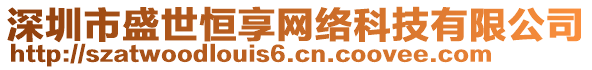 深圳市盛世恒享网络科技有限公司
http://szatwoodlouis6.cn.coovee.com